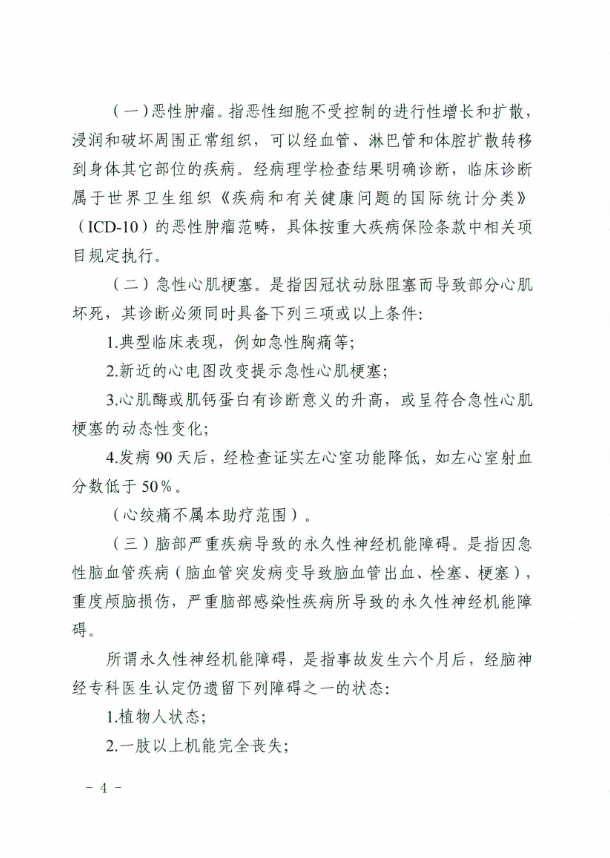 （一）恶性肿瘤。指恶性细胞不受控制的进行性增长和扩散，浸润和破坏周围正常组织，可以经血管、淋巴管和体腔扩散转移到身体其它部位的疾病。经病理学检查结果明确诊断，临床诊断属于世界卫生组织《疾病和有关健康问题的国际统计分类》（ICD-10）的恶性肿瘤范畴，具体按重大疾病保险条款中相关项目规定执行。

（二）急性心肌梗塞。是指因冠状动脉阻塞而导致部分心肌坏死，其诊断必须同时具备下列三项或以上条件：

1.典型临床表现，例如急性胸痛等；

2.新近的心电图改变提示急性心肌梗塞；

3.心肌酶或肌钙蛋白有诊断意义的升高，或呈符合急性心肌梗塞的动态性变化；

4.发病 90 天后，经检查证实左心室功能降低，如左心室射血分数低于 50%。

（心绞痛不属本助疗范围）。

（三）脑部严重疾病导致的永久性神经机能障碍。是指因急性脑血管疾病（脑血管突发病变导致脑血管出血、栓塞、梗塞），重度颅脑损伤，严重脑部感染性疾病所导致的永久性神经机能障碍。

所谓永久性神经机能障碍，是指事故发生六个月后，经脑神经专科医生认定仍遗留下列障碍之一的状态：

1.植物人状态；

2.一肢以上机能完全丧失；

－ 4 －